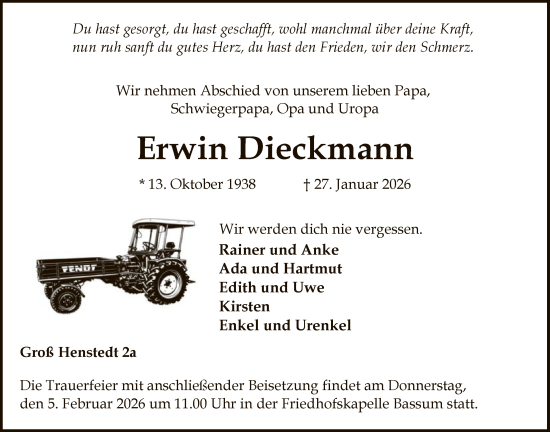 Du hast gesorgt, du hast geschafft, wohl manchmal über deine Kraft, nun ruh sanft du gutes Herz, du hast den Frieden, wir den Schmerz.

Wir nehmen Abschied von unserem lieben Papa, Schwiegerpapa, Opa und Uropa

Erwin Dieckmann

* 13. Oktober 1938 † 27. Januar 2026

FENDT

Wir werden dich nie vergessen.
Rainer und Anke
Ada und Hartmut
Edith und Uwe
Kirsten
Enkel und Urenkel

Groß Henstedt 2a

Die Trauerfeier mit anschließender Beisetzung findet am Donnerstag, den 5. Februar 2026 um 11.00 Uhr in der Friedhofskapelle Bassum statt.